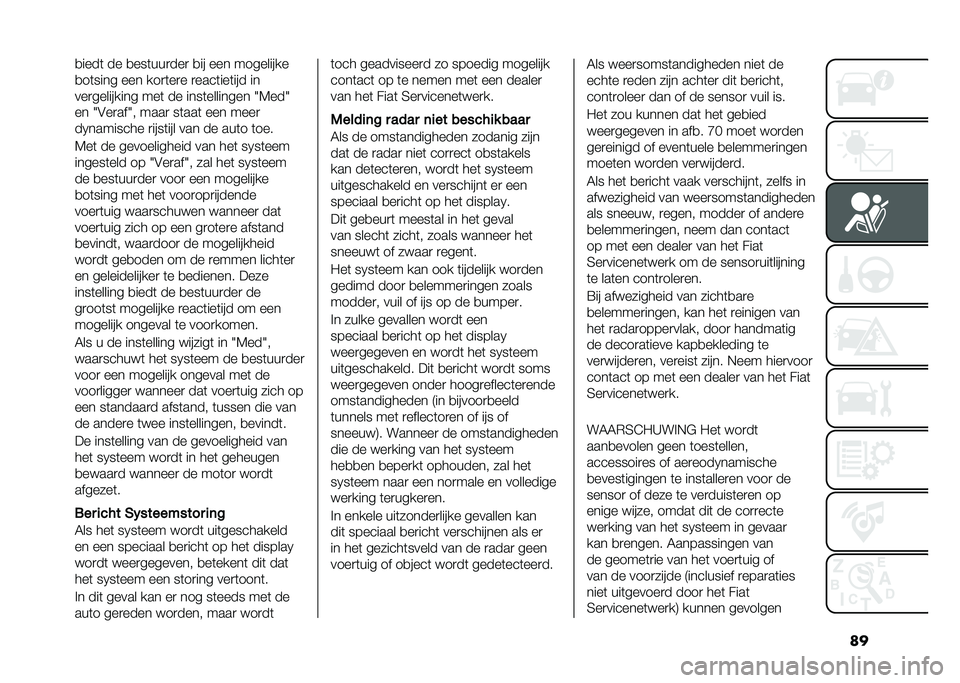 biedt de bestuurder bij een mogelijke botsing een kortere reactietijd in vergelijking met de instellingen "Med" en "Veraf", maar staat een meer dynamische rijstijl van de auto toe.

Met de gevoeligheid van het systeem ingesteld op "Veraf", zal het systeem de bestuurder voor een mogelijke botsing met het vooroprijdende voertuig waarschuwen wanneer dat voertuig zich op een grotere afstand bevindt, waardoor de mogelijkheid wordt geboden om de remmen lichter en geleidelijker te bedienen. Deze instelling biedt de bestuurder de grootst mogelijke reactietijd om een mogelijk ongeval te voorkomen.

Als u de instelling wijzigt in "Med", waarschuwt het systeem de bestuurder voor een mogelijk ongeval met de voorligger wanneer dat voertuig zich op een standaard afstand, tussen die van de andere twee instellingen, bevindt.

De instelling van de gevoeligheid van het systeem wordt in het geheugen bewaard wanneer de motor wordt afgezet.

Bericht Systeemstoring

Als het systeem wordt uitgeschakeld en een speciaal bericht op het display wordt weergegeven, betekent dit dat het systeem een storing vertoont.

In dit geval kan er nog steeds met de auto gereden worden, maar wordt toch geadviseerd zo spoedig mogelijk contact op te nemen met een dealer van het Fiat Servicenetwerk.

Melding radar niet beschikbaar

Als de omstandigheden zodanig zijn dat de radar niet correct obstakels kan detecteren, wordt het systeem uitgeschakeld en verschijnt er een speciaal bericht op het display.

Dit gebeurt meestal in het geval van slecht zicht, zoals wanneer het sneeuwt of zwaar regent.

Het systeem kan ook tijdelijk worden gedimd door belemmeringen zoals modder, vuil of ijs op de bumper.

In zulke gevallen wordt een speciaal bericht op het display weergegeven en wordt het systeem uitgeschakeld. Dit bericht wordt soms weergegeven onder hoogreflecterende omstandigheden (in bijvoorbeeld tunnels met reflectoren of ijs of sneeuw). Wanneer de omstandigheden die de werking van het systeem hebben beperkt ophouden, zal het systeem naar een normale en volledige werking terugkeren.

In enkele uitzonderlijke gevallen kan dit speciaal bericht verschijnen als er in het gezichtsveld van de radar geen voertuig of object wordt gedetecteerd.

Als weersomstandigheden niet de echte reden zijn achter dit bericht, controleer dan of de sensor vuil is.

Het zou kunnen dat het gebied weergegeven in afb. 70 moet worden gereinigd of eventuele belemmeringen moeten worden verwijderd.

Als het bericht vaak verschijnt, zelfs in afwezigheid van weersomstandigheden als sneeuw, regen, modder of andere belemmeringen, neem dan contact op met een dealer van het Fiat Servicenetwerk om de sensoruitlijning te laten controleren.

Bij afwezigheid van zichtbare belemmeringen, kan het reinigen van het radaroppervlak, door handmatig de decoratieve kapbekleding te verwijderen, vereist zijn. Neem hiervoor contact op met een dealer van het Fiat Servicenetwerk.

WAARSCHUWING Het wordt aanbevolen geen toestellen, accessoires of aereodynamische bevestigingen te installeren voor de sensor of deze te verduisteren op enige wijze, omdat dit de correcte werking van het systeem in gevaar kan brengen. Aanpassingen van de geometrie van het voertuig of van de voorzijde (inclusief reparaties niet uitgevoerd door het Fiat Servicenetwerk) kunnen gevolgen

89